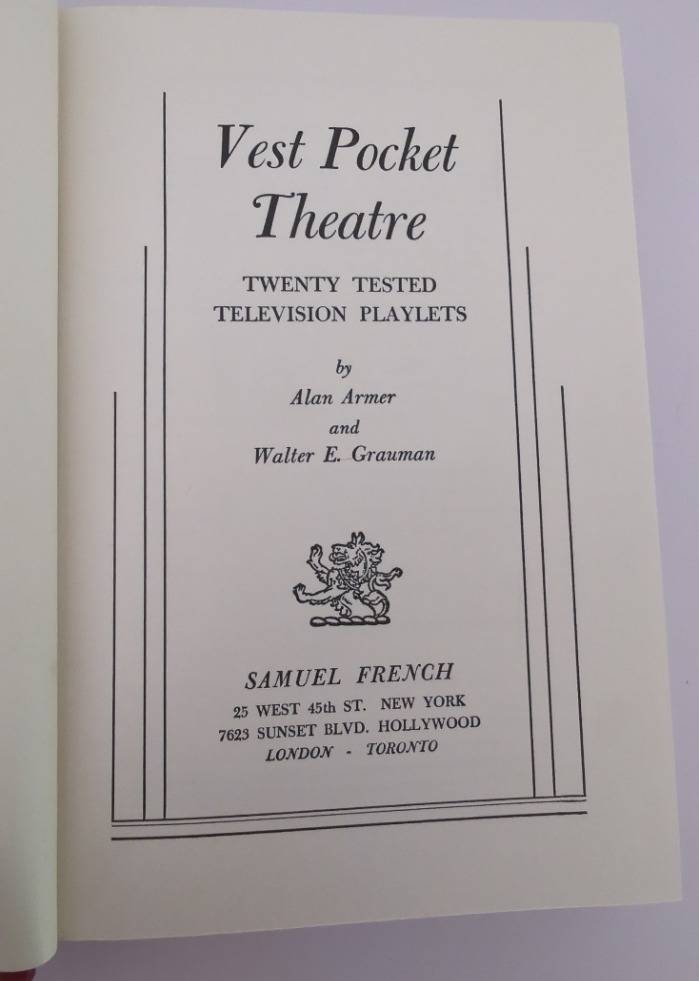 Vest Pocket Theatre

TWENTY TESTED
TELEVISION PLAYLETS

by
Alan Armer
and
Walter E. Grauman

SAMUEL FRENCH
25 WEST 45th ST. NEW YORK
7623 SUNSET BLVD. HOLLYWOOD
LONDON - TORONTO